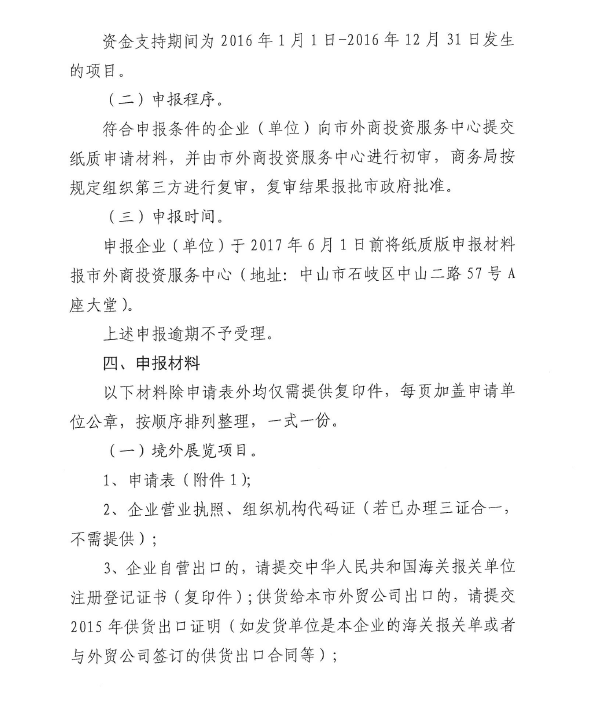 资金支持期间为 2016 年 1 月 1 日-2016 年 12 月 31 日发生的项目。

（二）申报程序。

符合申报条件的企业（单位）向市外商投资服务中心提交纸质申请材料，并由市外商投资服务中心进行初审，商务局按规定组织第三方进行复审，复审结果报批市政府批准。

（三）申报时间。

申报企业（单位）于 2017 年 6 月 1 日前将纸质版申报材料报市外商投资服务中心（地址：中山市石岐区中山二路 57 号 A 座大堂）。

上述申报逾期不予受理。

四、申报材料

以下材料除申请表外均仅需提供复印件，每页加盖申请单位公章，按顺序排列整理，一式一份。

（一）境外展览项目。

1、申请表（附件 1）;

2、企业营业执照、组织机构代码证（若已办理三证合一，不需提供）;

3、企业自营出口的，请提交中华人民共和国海关报关单位注册登记证书（复印件）；供货给本市外贸公司出口的，请提交 2015 年供货出口证明（如发货单位是本企业的海关报关单或者与外贸公司签订的供货出口合同等）;